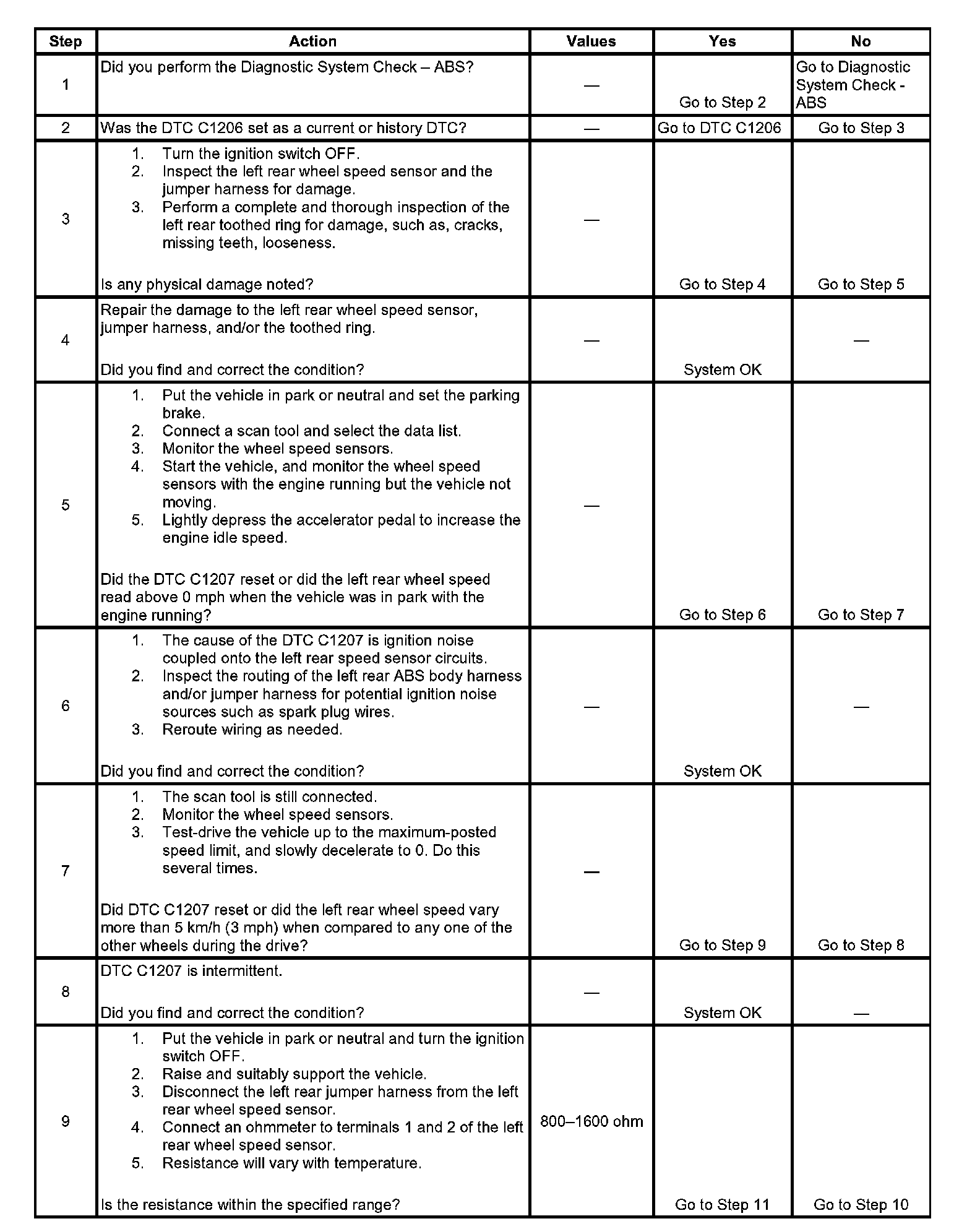 | Step | Action | Values | Yes | No |
|---|---|---|---|---|
| 1 | Did you perform the Diagnostic System Check – ABS? | — | Go to Step 2 | Go to Diagnostic System Check - ABS |
| 2 | Was the DTC C1206 set as a current or history DTC? | — | Go to DTC C1206 | Go to Step 3 |
| 3 | 1. Turn the ignition switch OFF. 2. Inspect the left rear wheel speed sensor and the jumper harness for damage. 3. Perform a complete and thorough inspection of the left rear toothed ring for damage, such as, cracks, missing teeth, looseness. Is any physical damage noted? | — | Go to Step 4 | Go to Step 5 |
| 4 | Repair the damage to the left rear wheel speed sensor, jumper harness, and/or the toothed ring. Did you find and correct the condition? | — | System OK | — |
| 5 | 1. Put the vehicle in park or neutral and set the parking brake. 2. Connect a scan tool and select the data list. 3. Monitor the wheel speed sensors. 4. Start the vehicle, and monitor the wheel speed sensors with the engine running but the vehicle not moving. 5. Lightly depress the accelerator pedal to increase the engine idle speed. Did the DTC C1207 reset or did the left rear wheel speed read above 0 mph when the vehicle was in park with the engine running? | — | Go to Step 6 | Go to Step 7 |
| 6 | 1. The cause of the DTC C1207 is ignition noise coupled onto the left rear speed sensor circuits. 2. Inspect the routing of the left rear ABS body harness and/or jumper harness for potential ignition noise sources such as spark plug wires. 3. Reroute wiring as needed. Did you find and correct the condition? | — | System OK | — |
| 7 | 1. The scan tool is still connected. 2. Monitor the wheel speed sensors. 3. Test-drive the vehicle up to the maximum-posted speed limit, and slowly decelerate to 0. Do this several times. Did DTC C1207 reset or did the left rear wheel speed vary more than 5 km/h (3 mph) when compared to any one of the other wheels during the drive? | — | Go to Step 9 | Go to Step 8 |
| 8 | DTC C1207 is intermittent. Did you find and correct the condition? | — | System OK | — |
| 9 | 1. Put the vehicle in park or neutral and turn the ignition switch OFF. 2. Raise and suitably support the vehicle. 3. Disconnect the left rear jumper harness from the left rear wheel speed sensor. 4. Connect an ohmmeter to terminals 1 and 2 of the left rear wheel speed sensor. 5. Resistance will vary with temperature. Is the resistance within the specified range? | 800–1600 ohm | Go to Step 11 | Go to Step 10 |